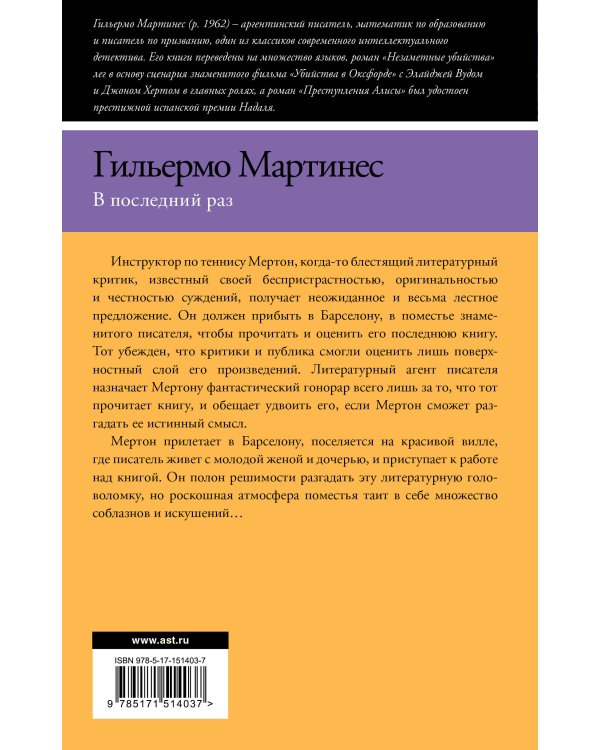 Гильермо Мартинес (р. 1962) – аргентинский писатель, математик по образованию и писатель по призванию, один из классиков современного интеллектуального детектива. Его книги переведены на множество языков, роман «Незаметные убийства» лег в основу сценария знаменитого фильма «Убийства в Оксфорде» с Элайджей Вудом и Джоном Хертом в главных ролях, а роман «Преступления Алисы» был удостоен престижной испанской премии Надаля.

Гильермо Мартинес

В последний раз

Инструктор по теннису Мертон, когда-то блестящий литературный критик, известный своей беспристрастностью, оригинальностью и честностью суждений, получает неожиданное и весьма лестное предложение. Он должен прибыть в Барселону, в поместье знаменитого писателя, чтобы прочитать и оценить его последнюю книгу. Тот убежден, что критики и публика смогли оценить лишь поверхностный слой его произведений. Литературный агент писателя назначает Мертону фантастический гонорар всего лишь за то, что тот прочитает книгу, и обещает удвоить его, если Мертон сможет разгадать ее истинный смысл.

Мертон прилетает в Барселону, поселяется на красивой вилле, где писатель живет с молодой женой и дочерью, и приступает к работе над книгой. Он полон решимости разгадать эту литературную головоломку, но роскошная атмосфера поместья таит в себе множество соблазнов и искушений…

www.ast.ru

ISBN 978-5-17-151403-7

9 785171 514037 >